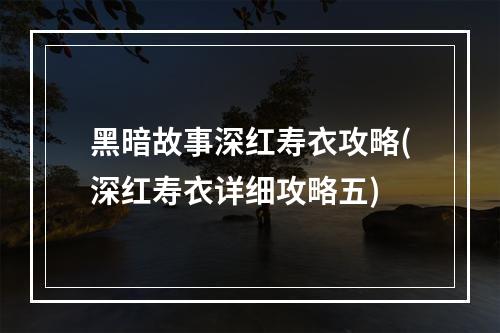 黑暗故事深红寿衣攻略(深红寿衣详细攻略五)